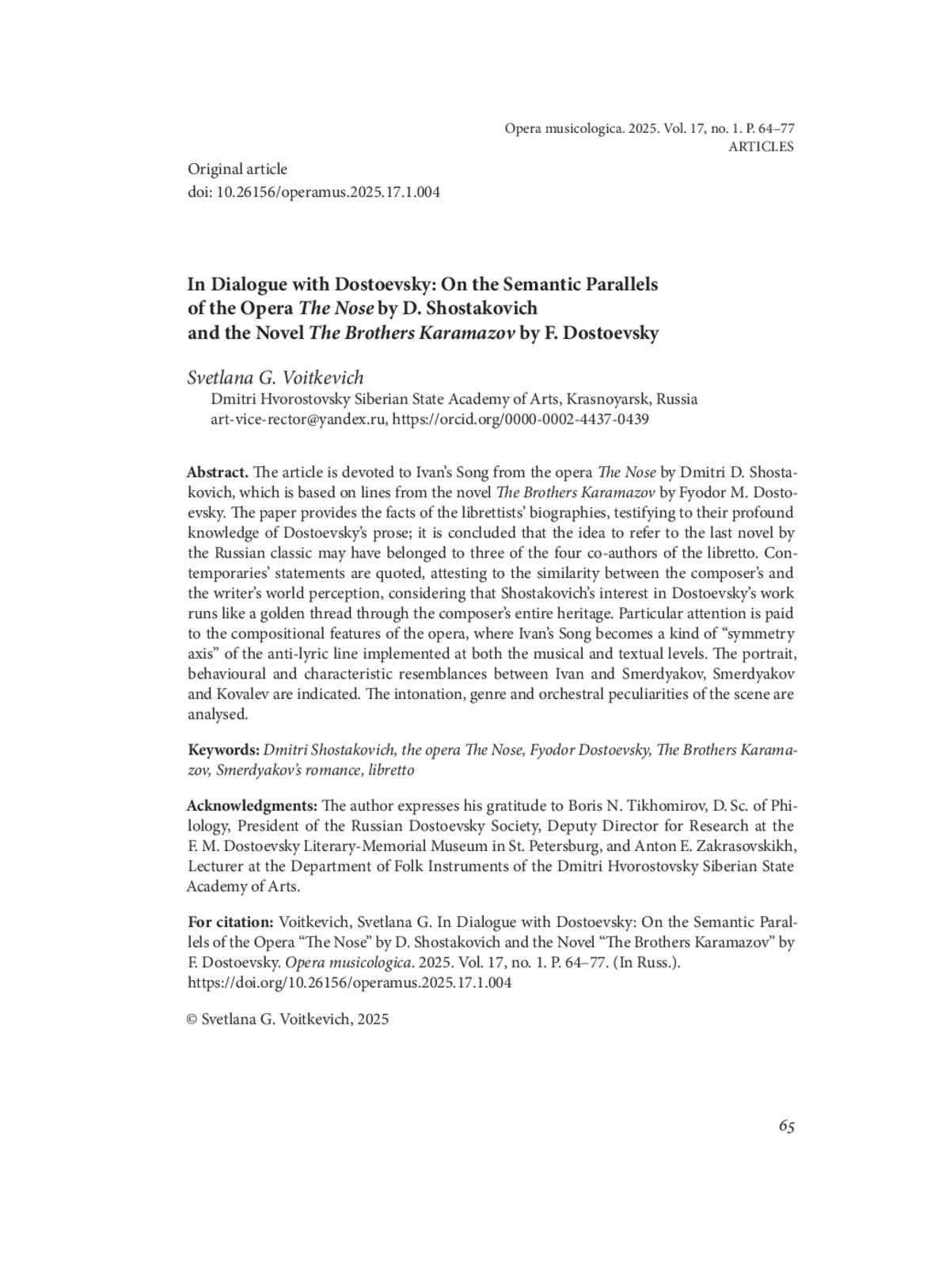 Opera musicologica. 2025. Vol. 17, no. 1. P. 64–77
ARTICLES

Original article
doi: 10.26156/operamus.2025.17.1.004

In Dialogue with Dostoevsky: On the Semantic Parallels of the Opera The Nose by D. Shostakovich and the Novel The Brothers Karamazov by F. Dostoevsky

Svetlana G. Voitkevich
Dmitri Hvorostovsky Siberian State Academy of Arts, Krasnoyarsk, Russia
art-vice-rector@yandex.ru, https://orcid.org/0000-0002-4437-0439

Abstract. The article is devoted to Ivan's Song from the opera The Nose by Dmitri D. Shostakovich, which is based on lines from the novel The Brothers Karamazov by Fyodor M. Dostoevsky. The paper provides the facts of the librettists' biographies, testifying to their profound knowledge of Dostoevsky's prose; it is concluded that the idea to refer to the last novel by the Russian classic may have belonged to three of the four co-authors of the libretto. Contemporaries' statements are quoted, attesting to the similarity between the composer's and the writer's world perception, considering that Shostakovich's interest in Dostoevsky's work runs like a golden thread through the composer's entire heritage. Particular attention is paid to the compositional features of the opera, where Ivan's Song becomes a kind of "symmetry axis" of the anti-lyric line implemented at both the musical and textual levels. The portrait, behavioural and characteristic resemblances between Ivan and Smerdyakov, Smerdyakov and Kovalev are indicated. The intonation, genre and orchestral peculiarities of the scene are analysed.

Keywords: Dmitri Shostakovich, the opera The Nose, Fyodor Dostoevsky, The Brothers Karamazov, Smerdyakov's romance, libretto

Acknowledgments: The author expresses his gratitude to Boris N. Tikhomirov, D. Sc. of Philology, President of the Russian Dostoevsky Society, Deputy Director for Research at the F. M. Dostoevsky Literary-Memorial Museum in St. Petersburg, and Anton E. Zakrasovskikh, Lecturer at the Department of Folk Instruments of the Dmitri Hvorostovsky Siberian State Academy of Arts.

For citation: Voitkevich, Svetlana G. In Dialogue with Dostoevsky: On the Semantic Parallels of the Opera "The Nose" by D. Shostakovich and the Novel "The Brothers Karamazov" by F. Dostoevsky. Opera musicologica. 2025. Vol. 17, no. 1. P. 64–77. (In Russ.). https://doi.org/10.26156/operamus.2025.17.1.004

© Svetlana G. Voitkevich, 2025

65